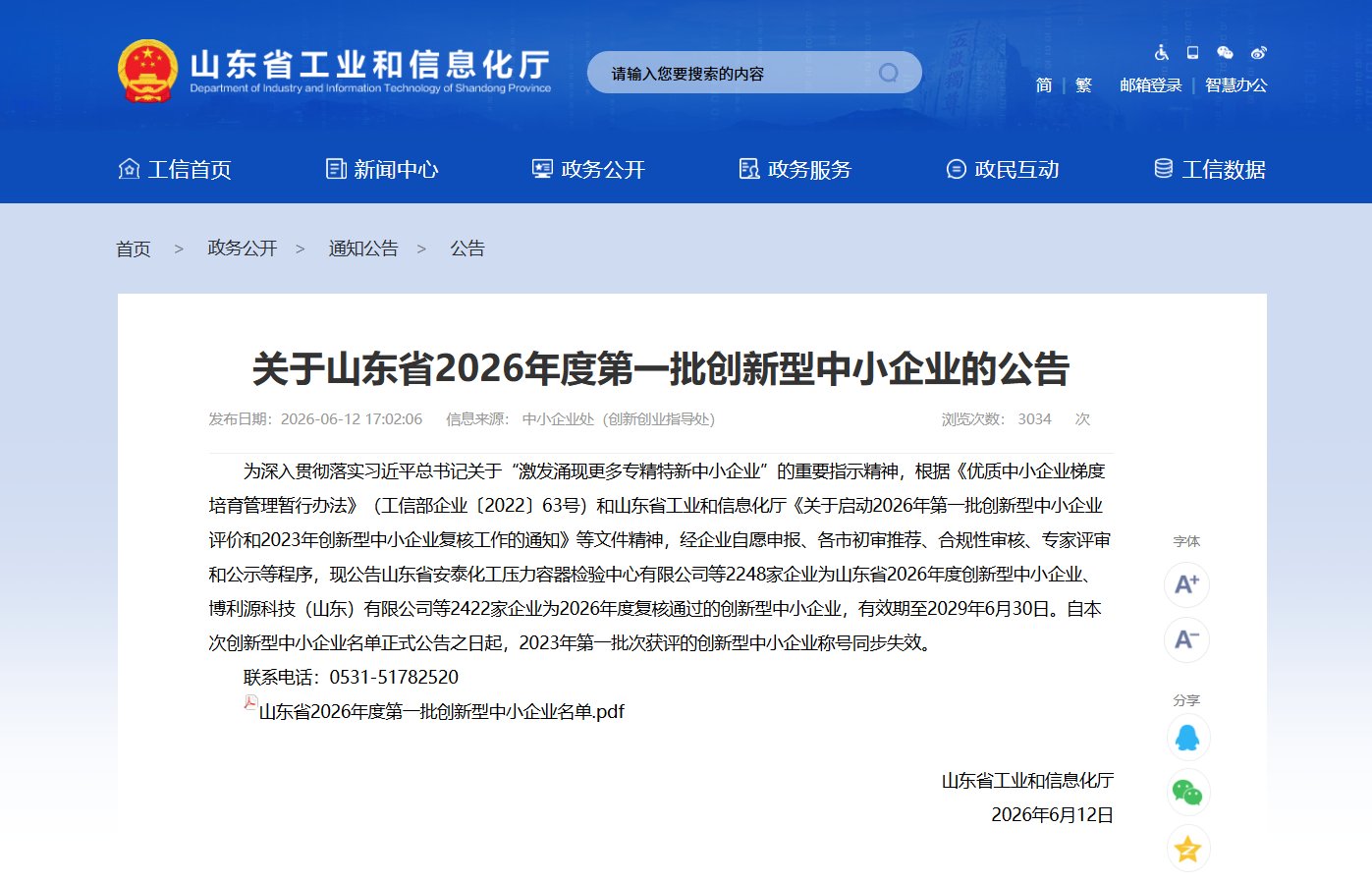 山东省工业和信息化厅
Department of Industry and Information Technology of Shandong Province

请输入您要搜索的内容

简 | 繁 邮箱登录 | 智慧办公

工信首页 新闻中心 政务公开 政务服务 政民互动 工信数据

首页 > 政务公开 > 通知公告 > 公告

关于山东省2026年度第一批创新型中小企业的公告

发布日期：2026-06-12 17:02:06 信息来源：中小企业处（创新创业指导处） 浏览次数：3034 次

为深入贯彻落实习近平总书记关于“激发涌现更多专精特新中小企业”的重要指示精神，根据《优质中小企业梯度培育管理暂行办法》（工信部企业〔2022〕63号）和山东省工业和信息化厅《关于启动2026年第一批创新型中小企业评价和2023年创新型中小企业复核工作的通知》等文件精神，经企业自愿申报、各市初审推荐、合规性审核、专家评审和公示等程序，现公告山东省安泰化工压力容器检验中心有限公司等2248家企业为山东省2026年度创新型中小企业、博利源科技（山东）有限公司等2422家企业为2026年度复核通过的创新型中小企业，有效期至2029年6月30日。自本次创新型中小企业名单正式公告之日起，2023年第一批次获评的创新型中小企业称号同步失效。

联系电话：0531-51782520

山东省2026年度第一批创新型中小企业名单.pdf

山东省工业和信息化厅
2026年6月12日

字体
A+
A-
分享